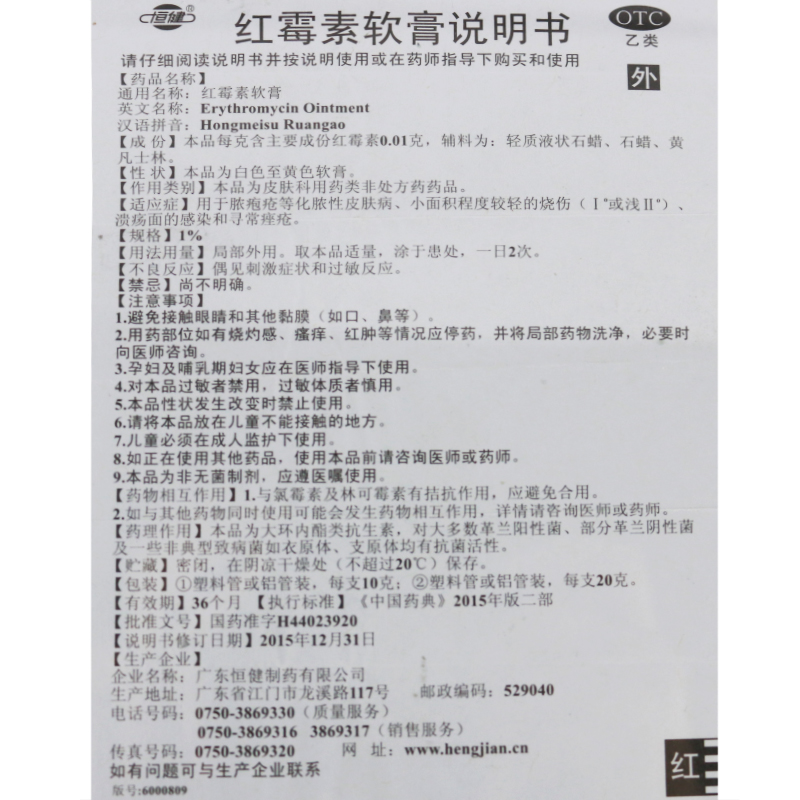 恒健®

红霉素软膏说明书

OTC 乙类

请仔细阅读说明书并按说明使用或在药师指导下购买和使用

外

【药品名称】
通用名称：红霉素软膏
英文名称：Erythromycin Ointment
汉语拼音：Hongmeisu Ruangao
【成 份】本品每克含主要成份红霉素0.01克，辅料为：轻质液状石蜡、石蜡、黄凡士林。
【性 状】本品为白色至黄色软膏。
【作用类别】本品为皮肤科用药类非处方药药品。
【适应症】用于脓疱疮等化脓性皮肤病、小面积程度较轻的烧伤（Ⅰ°或浅Ⅱ°）、溃疡面的感染和寻常痤疮。
【规格】1%
【用法用量】局部外用。取本品适量，涂于患处，一日2次。
【不良反应】偶见刺激症状和过敏反应。
【禁忌】尚不明确。
【注意事项】
1.避免接触眼睛和其他黏膜（如口、鼻等）。
2.用药部位如有烧灼感、瘙痒、红肿等情况应停药，并将局部药物洗净，必要时向医师咨询。
3.孕妇及哺乳期妇女应在医师指导下使用。
4.对本品过敏者禁用，过敏体质者慎用。
5.本品性状发生改变时禁止使用。
6.请将本品放在儿童不能接触的地方。
7.儿童必须在成人监护下使用。
8.如正在使用其他药品，使用本品前请咨询医师或药师。
9.本品为非无菌制剂，应遵医嘱使用。
【药物相互作用】1.与氯霉素及林可霉素有拮抗作用，应避免合用。
2.如与其他药物同时使用可能会发生药物相互作用，详情请咨询医师或药师。
【药理作用】本品为大环内酯类抗生素，对大多数革兰阳性菌、部分革兰阴性菌及一些非典型致病菌如衣原体、支原体均有抗菌活性。
【贮藏】密闭，在阴凉干燥处（不超过20℃）保存。
【包装】①塑料管或铝管装，每支10克；②塑料管或铝管装，每支20克。
【有效期】36个月 【执行标准】《中国药典》2015年版二部
【批准文号】国药准字H44023920
【说明书修订日期】2015年12月31日
【生产企业】
企业名称：广东恒健制药有限公司
生产地址：广东省江门市龙溪路117号 邮政编码：529040
电话号码：0750-3869330（质量服务）
0750-3869316 3869317（销售服务）
传真号码：0750-3869320 网 址：www.hengjian.cn
如有问题可与生产企业联系
版号:6000809

红